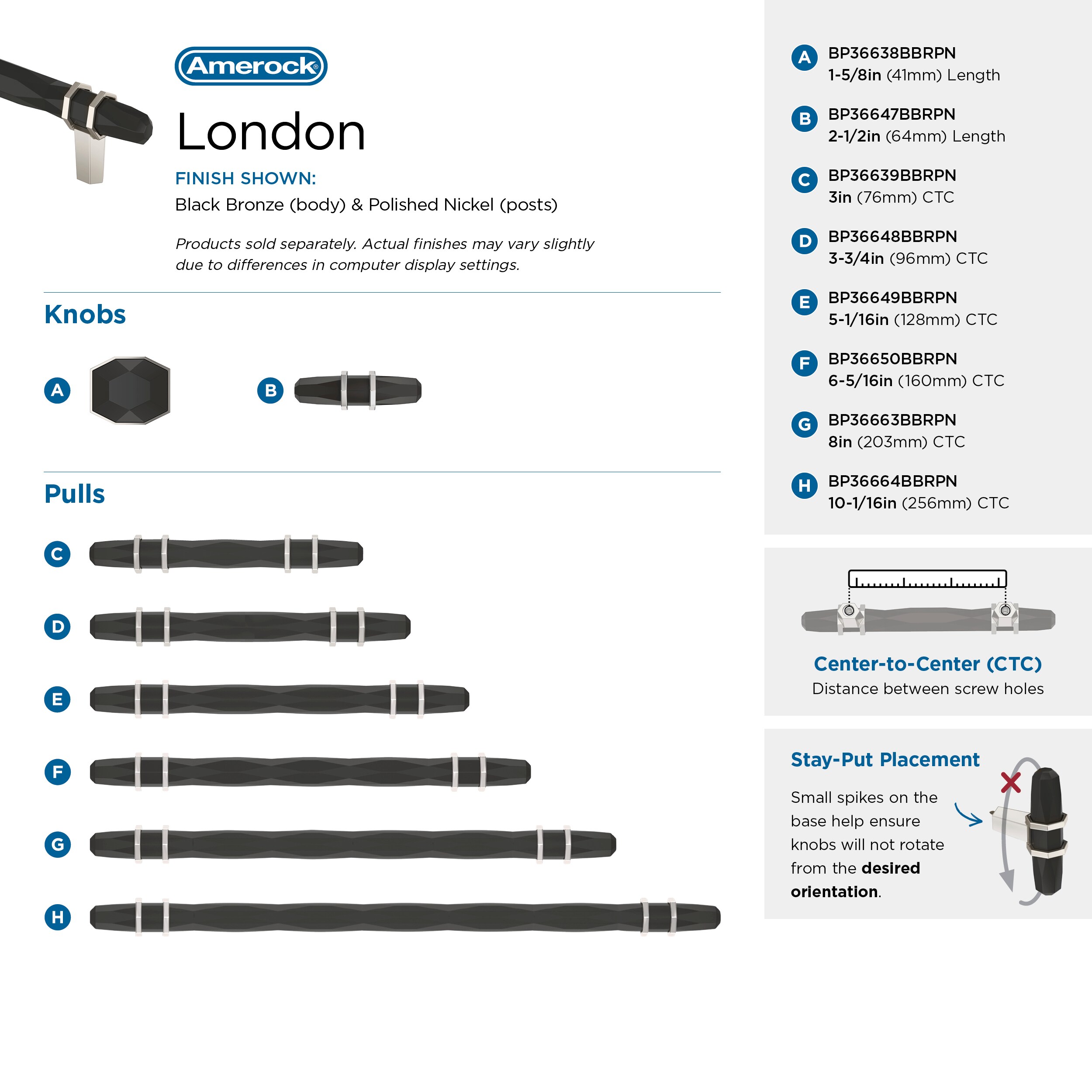 Amerock®

London

FINISH SHOWN:
Black Bronze (body) & Polished Nickel (posts)

Products sold separately. Actual finishes may vary slightly due to differences in computer display settings.

Knobs

A

B

Pulls

C

D

E

F

G

H

A BP36638BBRPN
1-5/8in (41mm) Length

B BP36647BBRPN
2-1/2in (64mm) Length

C BP36639BBRPN
3in (76mm) CTC

D BP36648BBRPN
3-3/4in (96mm) CTC

E BP36649BBRPN
5-1/16in (128mm) CTC

F BP36650BBRPN
6-5/16in (160mm) CTC

G BP36663BBRPN
8in (203mm) CTC

H BP36664BBRPN
10-1/16in (256mm) CTC

Center-to-Center (CTC)
Distance between screw holes

Stay-Put Placement

Small spikes on the base help ensure knobs will not rotate from the desired orientation.